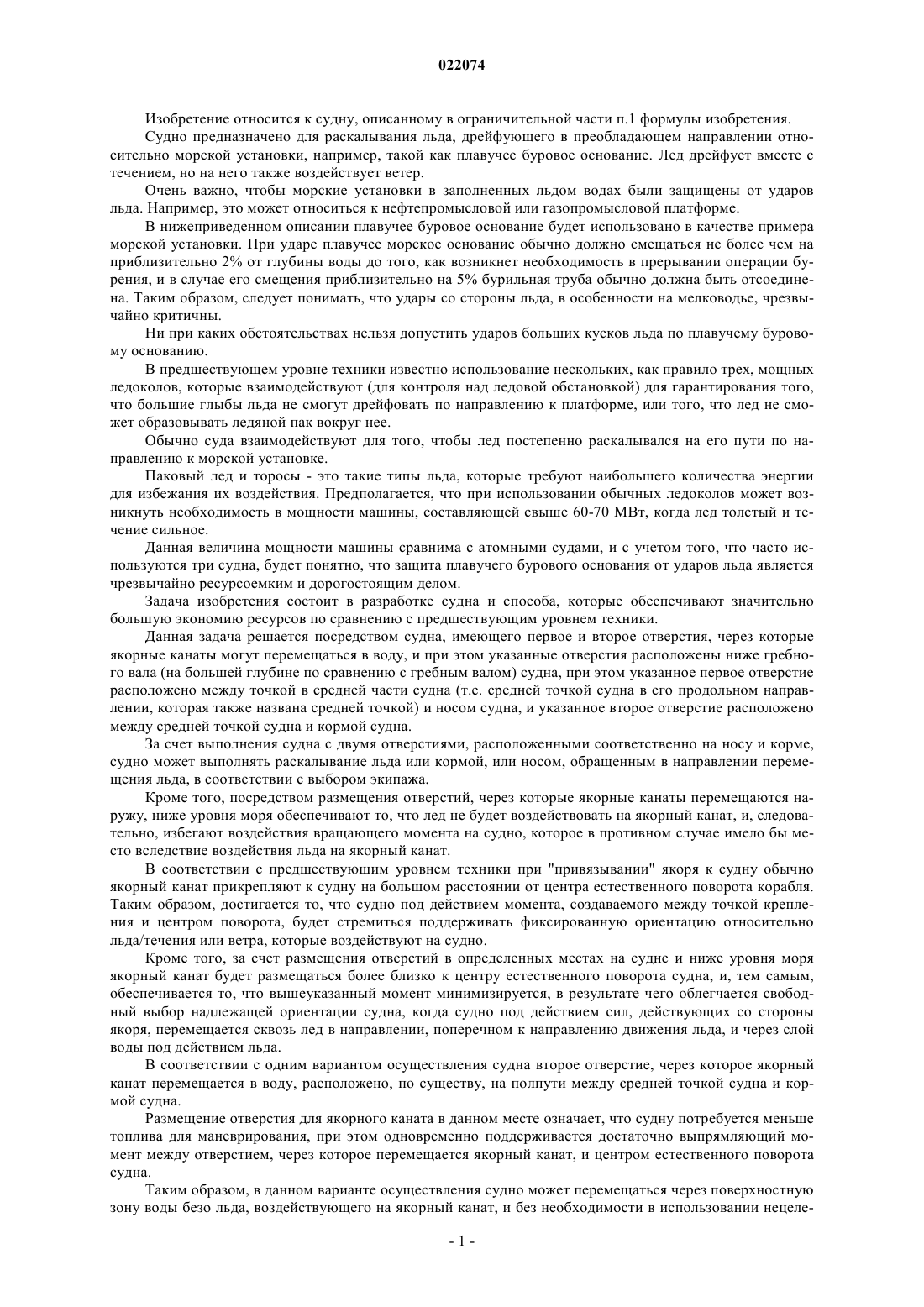 022074

Изобретение относится к судну, описанному в ограничительной части п.1 формулы изобретения.

Судно предназначено для раскалывания льда, дрейфующего в преобладающем направлении относительно морской установки, например, такой как плавучее буровое основание. Лед дрейфует вместе с течением, но на него также воздействует ветер.

Очень важно, чтобы морские установки в заполненных льдом водах были защищены от ударов льда. Например, это может относиться к нефтепромысловой или газопромысловой платформе.

В нижеприведенном описании плавучее буровое основание будет использовано в качестве примера морской установки. При ударе плавучее морское основание обычно должно смещаться не более чем на приблизительно 2% от глубины воды до того, как возникнет необходимость в прерывании операции бурения, и в случае его смещения приблизительно на 5% бурильная труба обычно должна быть отсоединена. Таким образом, следует понимать, что удары со стороны льда, в особенности на мелководье, чрезвычайно критичны.

Ни при каких обстоятельствах нельзя допустить ударов больших кусков льда по плавучему буровому основанию.

В предшествующем уровне техники известно использование нескольких, как правило трех, мощных ледоколов, которые взаимодействуют (для контроля над ледовой обстановкой) для гарантирования того, что большие глыбы льда не смогут дрейфовать по направлению к платформе, или того, что лед не сможет образовывать ледяной пак вокруг нее.

Обычно суда взаимодействуют для того, чтобы лед постепенно раскалывался на его пути по направлению к морской установке.

Паковый лед и торосы - это такие типы льда, которые требуют наибольшего количества энергии для избежания их воздействия. Предполагается, что при использовании обычных ледоколов может возникнуть необходимость в мощности машины, составляющей свыше 60-70 МВт, когда лед толстый и течение сильное.

Данная величина мощности машины сравнима с атомными судами, и с учетом того, что часто используются три судна, будет понятно, что защита плавучего бурового основания от ударов льда является чрезвычайно ресурсоемким и дорогостоящим делом.

Задача изобретения состоит в разработке судна и способа, которые обеспечивают значительно большую экономию ресурсов по сравнению с предшествующим уровнем техники.

Данная задача решается посредством судна, имеющего первое и второе отверстия, через которые якорные канаты могут перемещаться в воду, и при этом указанные отверстия расположены ниже гребного вала (на большей глубине по сравнению с гребным валом) судна, при этом указанное первое отверстие расположено между точкой в средней части судна (т.е. средней точкой судна в его продольном направлении, которая также названа средней точкой) и носом судна, и указанное второе отверстие расположено между средней точкой судна и кормой судна.

За счет выполнения судна с двумя отверстиями, расположенными соответственно на носу и корме, судно может выполнять раскалывание льда или кормой, или носом, обращенным в направлении перемещения льда, в соответствии с выбором экипажа.

Кроме того, посредством размещения отверстий, через которые якорные канаты перемещаются наружу, ниже уровня моря обеспечивают то, что лед не будет воздействовать на якорный канат, и, следовательно, избегают воздействия вращающего момента на судно, которое в противном случае имело бы место вследствие воздействия льда на якорный канат.

В соответствии с предшествующим уровнем техники при "привязывании" якоря к судну обычно якорный канат прикрепляют к судну на большом расстоянии от центра естественного поворота корабля. Таким образом, достигается то, что судно под действием момента, создаваемого между точкой крепления и центром поворота, будет стремиться поддерживать фиксированную ориентацию относительно льда/течения или ветра, которые воздействуют на судно.

Кроме того, за счет размещения отверстий в определенных местах на судне и ниже уровня моря якорный канат будет размещаться более близко к центру естественного поворота судна, и, тем самым, обеспечивается то, что вышеуказанный момент минимизируется, в результате чего облегчается свободный выбор надлежащей ориентации судна, когда судно под действием сил, действующих со стороны якоря, перемещается сквозь лед в направлении, поперечном к направлению движения льда, и через слой воды под действием льда.

В соответствии с одним вариантом осуществления судна второе отверстие, через которое якорный канат перемещается в воду, расположено, по существу, на полпути между средней точкой судна и кормой судна.

Размещение отверстия для якорного каната в данном месте означает, что судну потребуется меньше топлива для маневрирования, при этом одновременно поддерживается достаточно выпрямляющий момент между отверстием, через которое перемещается якорный канат, и центром естественного поворота судна.

Таким образом, в данном варианте осуществления судно может перемещаться через поверхностную зону воды безо льда, воздействующего на якорный канат, и без необходимости в использовании нецеле-

- 1 -